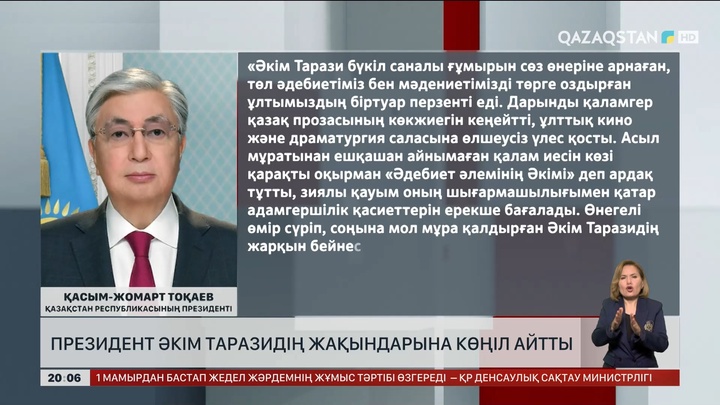 QAZAQSTAN HD

«Әкім Тарази бүкіл саналы ғұмырын сөз өнеріне арнаған, төл әдебиетіміз бен мәдениетімізді төрге оздырған ұлтымыздың біртуар перзенті еді. Дарынды қаламгер қазақ прозасының көкжиегін кеңейтті, ұлттық кино және драматургия саласына өлшеусіз үлес қосты. Асыл мұратынан ешқашан айнымаған қалам иесін көзі қарақты оқырман «Әдебиет әлемінің Әкімі» деп ардақ тұтты, зиялы қауым оның шығармашылығымен қатар адамгершілік қасиеттерін ерекше бағалады. Өнегелі өмір сүріп, соңына мол мұра қалдырған Әкім Таразидің жарқын бейнес

ҚАСЫМ-ЖОМАРТ ТОҚАЕВ
ҚАЗАҚСТАН РЕСПУБЛИКАСЫНЫҢ ПРЕЗИДЕНТІ

ПРЕЗИДЕНТ ӘКІМ ТАРАЗИДІҢ ЖАҚЫНДАРЫНА КӨҢІЛ АЙТТЫ

20:06 1 МАМЫРДАН БАСТАП ЖЕДЕЛ ЖӘРДЕМНІҢ ЖҰМЫС ТӘРТІБІ ӨЗГЕРЕДІ – ҚР ДЕНСАУЛЫҚ САҚТАУ МИНИСТРЛІГІ